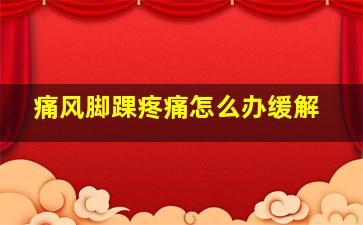 痛风脚踝疼痛怎么办缓解